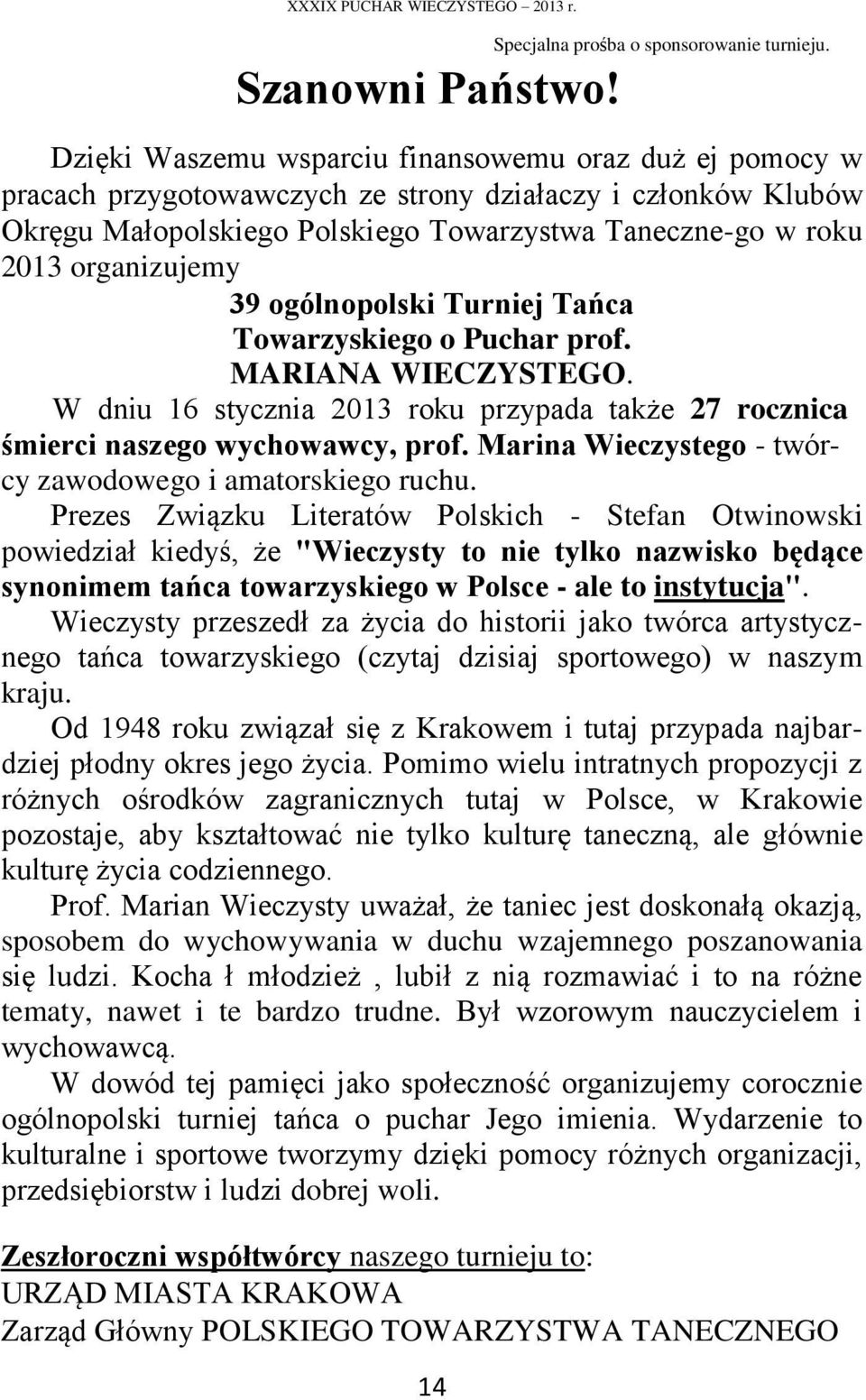 XXXIX PUCHAR WIECZYSTEGO – 2013 r.

Specjalna prośba o sponsorowanie turnieju.

Szanowni Państwo!

Dzięki Waszemu wsparciu finansowemu oraz duż ej pomocy w pracach przygotowawczych ze strony działaczy i członków Klubów Okręgu Małopolskiego Polskiego Towarzystwa Taneczne-go w roku 2013 organizujemy
39 ogólnopolski Turniej Tańca Towarzyskiego o Puchar prof. MARIANA WIECZYSTEGO.
W dniu 16 stycznia 2013 roku przypada także 27 rocznica śmierci naszego wychowawcy, prof. Marina Wieczystego - twórcy zawodowego i amatorskiego ruchu.
Prezes Związku Literatów Polskich - Stefan Otwinowski powiedział kiedyś, że "Wieczysty to nie tylko nazwisko będące synonimem tańca towarzyskiego w Polsce - ale to instytucja".
Wieczysty przeszedł za życia do historii jako twórca artystycznego tańca towarzyskiego (czytaj dzisiaj sportowego) w naszym kraju.
Od 1948 roku związał się z Krakowem i tutaj przypada najbardziej płodny okres jego życia. Pomimo wielu intratnych propozycji z różnych ośrodków zagranicznych tutaj w Polsce, w Krakowie pozostaje, aby kształtować nie tylko kulturę taneczną, ale głównie kulturę życia codziennego.
Prof. Marian Wieczysty uważał, że taniec jest doskonałą okazją, sposobem do wychowywania w duchu wzajemnego poszanowania się ludzi. Kocha ł młodzież , lubił z nią rozmawiać i to na różne tematy, nawet i te bardzo trudne. Był wzorowym nauczycielem i wychowawcą.
W dowód tej pamięci jako społeczność organizujemy corocznie ogólnopolski turniej tańca o puchar Jego imienia. Wydarzenie to kulturalne i sportowe tworzymy dzięki pomocy różnych organizacji, przedsiębiorstw i ludzi dobrej woli.

Zeszłoroczni współtwórcy naszego turnieju to:
URZĄD MIASTA KRAKOWA
Zarząd Główny POLSKIEGO TOWARZYSTWA TANECZNEGO

14